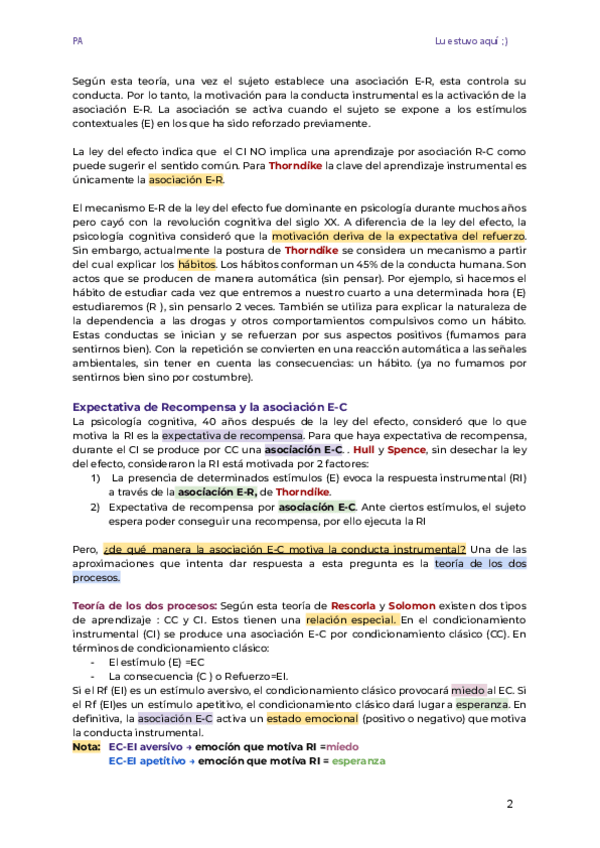 PA

Lu estuvo aquí ;)

Según esta teoría, una vez el sujeto establece una asociación E-R, esta controla su conducta. Por lo tanto, la motivación para la conducta instrumental es la activación de la asociación E-R. La asociación se activa cuando el sujeto se expone a los estímulos contextuales (E) en los que ha sido reforzado previamente.

La ley del efecto indica que el CI NO implica una aprendizaje por asociación R-C como puede sugerir el sentido común. Para Thorndike la clave del aprendizaje instrumental es únicamente la asociación E-R.

El mecanismo E-R de la ley del efecto fue dominante en psicología durante muchos años pero cayó con la revolución cognitiva del siglo XX. A diferencia de la ley del efecto, la psicología cognitiva consideró que la motivación deriva de la expectativa del refuerzo. Sin embargo, actualmente la postura de Thorndike se considera un mecanismo a partir del cual explicar los hábitos. Los hábitos conforman un 45% de la conducta humana. Son actos que se producen de manera automática (sin pensar). Por ejemplo, si hacemos el hábito de estudiar cada vez que entremos a nuestro cuarto a una determinada hora (E) estudiaremos (R ), sin pensarlo 2 veces. También se utiliza para explicar la naturaleza de la dependencia a las drogas y otros comportamientos compulsivos como un hábito. Estas conductas se inician y se refuerzan por sus aspectos positivos (fumamos para sentirnos bien). Con la repetición se convierten en una reacción automática a las señales ambientales, sin tener en cuenta las consecuencias: un hábito. (ya no fumamos por sentirnos bien sino por costumbre).

Expectativa de Recompensa y la asociación E-C
La psicología cognitiva, 40 años después de la ley del efecto, consideró que lo que motiva la RI es la expectativa de recompensa. Para que haya expectativa de recompensa, durante el CI se produce por CC una asociación E-C. . Hull y Spence, sin desechar la ley del efecto, consideraron la RI está motivada por 2 factores:
1) La presencia de determinados estímulos (E) evoca la respuesta instrumental (RI) a través de la asociación E-R, de Thorndike.
2) Expectativa de recompensa por asociación E-C. Ante ciertos estímulos, el sujeto espera poder conseguir una recompensa, por ello ejecuta la RI

Pero, ¿de qué manera la asociación E-C motiva la conducta instrumental? Una de las aproximaciones que intenta dar respuesta a esta pregunta es la teoría de los dos procesos.

Teoría de los dos procesos: Según esta teoría de Rescorla y Solomon existen dos tipos de aprendizaje : CC y CI. Estos tienen una relación especial. En el condicionamiento instrumental (CI) se produce una asociación E-C por condicionamiento clásico (CC). En términos de condicionamiento clásico:
- El estímulo (E) =EC
- La consecuencia (C ) o Refuerzo=EI.
Si el Rf (EI) es un estímulo aversivo, el condicionamiento clásico provocará miedo al EC. Si el Rf (EI)es un estímulo apetitivo, el condicionamiento clásico dará lugar a esperanza. En definitiva, la asociación E-C activa un estado emocional (positivo o negativo) que motiva la conducta instrumental.
Nota: EC-EI aversivo → emoción que motiva RI =miedo
EC-EI apetitivo → emoción que motiva RI = esperanza

2